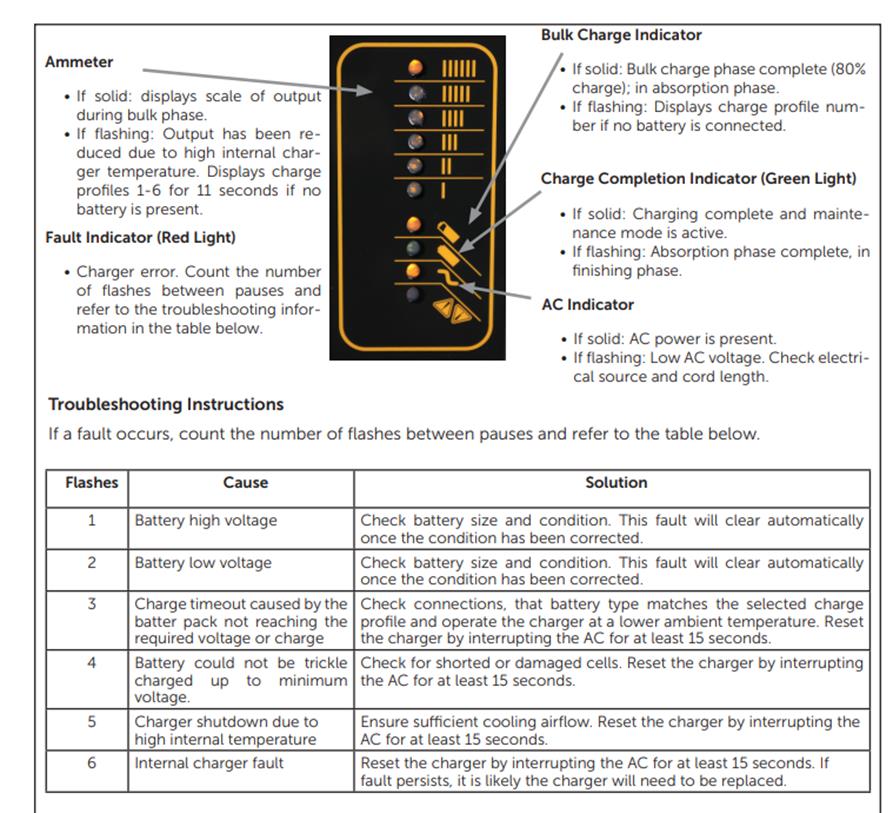 Ammeter

• If solid: displays scale of output during bulk phase.
• If flashing: Output has been reduced due to high internal charger temperature. Displays charge profiles 1-6 for 11 seconds if no battery is present.

Fault Indicator (Red Light)

• Charger error. Count the number of flashes between pauses and refer to the troubleshooting information in the table below.

Bulk Charge Indicator

• If solid: Bulk charge phase complete (80% charge); in absorption phase.
• If flashing: Displays charge profile number if no battery is connected.

Charge Completion Indicator (Green Light)

• If solid: Charging complete and maintenance mode is active.
• If flashing: Absorption phase complete, in finishing phase.

AC Indicator

• If solid: AC power is present.
• If flashing: Low AC voltage. Check electrical source and cord length.

Troubleshooting Instructions

If a fault occurs, count the number of flashes between pauses and refer to the table below.

| Flashes | Cause | Solution |
|---|---|---|
| 1 | Battery high voltage | Check battery size and condition. This fault will clear automatically once the condition has been corrected. |
| 2 | Battery low voltage | Check battery size and condition. This fault will clear automatically once the condition has been corrected. |
| 3 | Charge timeout caused by the batter pack not reaching the required voltage or charge | Check connections, that battery type matches the selected charge profile and operate the charger at a lower ambient temperature. Reset the charger by interrupting the AC for at least 15 seconds. |
| 4 | Battery could not be trickle charged up to minimum voltage. | Check for shorted or damaged cells. Reset the charger by interrupting the AC for at least 15 seconds. |
| 5 | Charger shutdown due to high internal temperature | Ensure sufficient cooling airflow. Reset the charger by interrupting the AC for at least 15 seconds. |
| 6 | Internal charger fault | Reset the charger by interrupting the AC for at least 15 seconds. If fault persists, it is likely the charger will need to be replaced. |